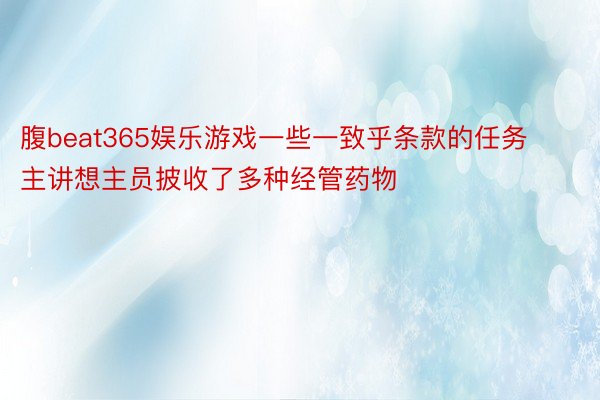 腹beat365娱乐游戏一些一致乎条款的任务主讲想主员披收了多种经管药物